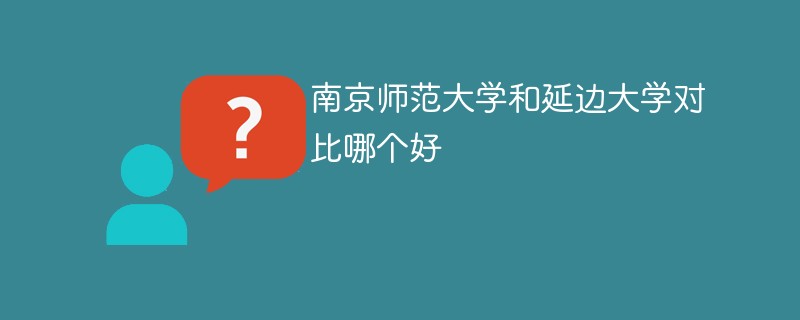 ?

南京师范大学和延边大学对比哪个好